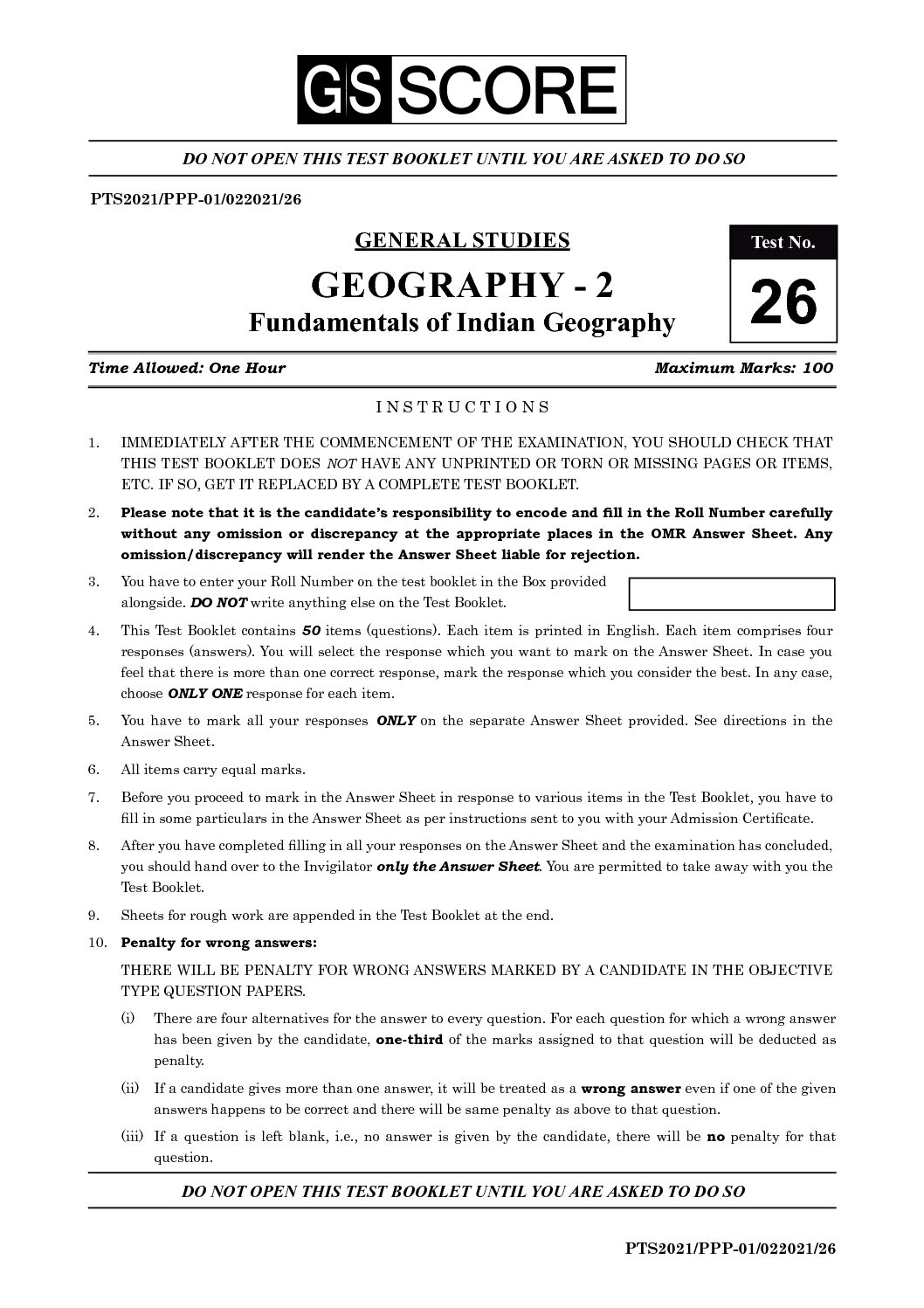 GS SCORE

DO NOT OPEN THIS TEST BOOKLET UNTIL YOU ARE ASKED TO DO SO

PTS2021/PPP-01/022021/26

GENERAL STUDIES

GEOGRAPHY - 2

Fundamentals of Indian Geography

Test No.

26

Time Allowed: One Hour

Maximum Marks: 100

INSTRUCTIONS

1. IMMEDIATELY AFTER THE COMMENCEMENT OF THE EXAMINATION, YOU SHOULD CHECK THAT THIS TEST BOOKLET DOES NOT HAVE ANY UNPRINTED OR TORN OR MISSING PAGES OR ITEMS, ETC. IF SO, GET IT REPLACED BY A COMPLETE TEST BOOKLET.

2. Please note that it is the candidate's responsibility to encode and fill in the Roll Number carefully without any omission or discrepancy at the appropriate places in the OMR Answer Sheet. Any omission/discrepancy will render the Answer Sheet liable for rejection.

3. You have to enter your Roll Number on the test booklet in the Box provided alongside. DO NOT write anything else on the Test Booklet.

4. This Test Booklet contains 50 items (questions). Each item is printed in English. Each item comprises four responses (answers). You will select the response which you want to mark on the Answer Sheet. In case you feel that there is more than one correct response, mark the response which you consider the best. In any case, choose ONLY ONE response for each item.

5. You have to mark all your responses ONLY on the separate Answer Sheet provided. See directions in the Answer Sheet.

6. All items carry equal marks.

7. Before you proceed to mark in the Answer Sheet in response to various items in the Test Booklet, you have to fill in some particulars in the Answer Sheet as per instructions sent to you with your Admission Certificate.

8. After you have completed filling in all your responses on the Answer Sheet and the examination has concluded, you should hand over to the Invigilator only the Answer Sheet. You are permitted to take away with you the Test Booklet.

9. Sheets for rough work are appended in the Test Booklet at the end.

10. Penalty for wrong answers:

THERE WILL BE PENALTY FOR WRONG ANSWERS MARKED BY A CANDIDATE IN THE OBJECTIVE TYPE QUESTION PAPERS.

(i) There are four alternatives for the answer to every question. For each question for which a wrong answer has been given by the candidate, one-third of the marks assigned to that question will be deducted as penalty.

(ii) If a candidate gives more than one answer, it will be treated as a wrong answer even if one of the given answers happens to be correct and there will be same penalty as above to that question.

(iii) If a question is left blank, i.e., no answer is given by the candidate, there will be no penalty for that question.

DO NOT OPEN THIS TEST BOOKLET UNTIL YOU ARE ASKED TO DO SO

PTS2021/PPP-01/022021/26